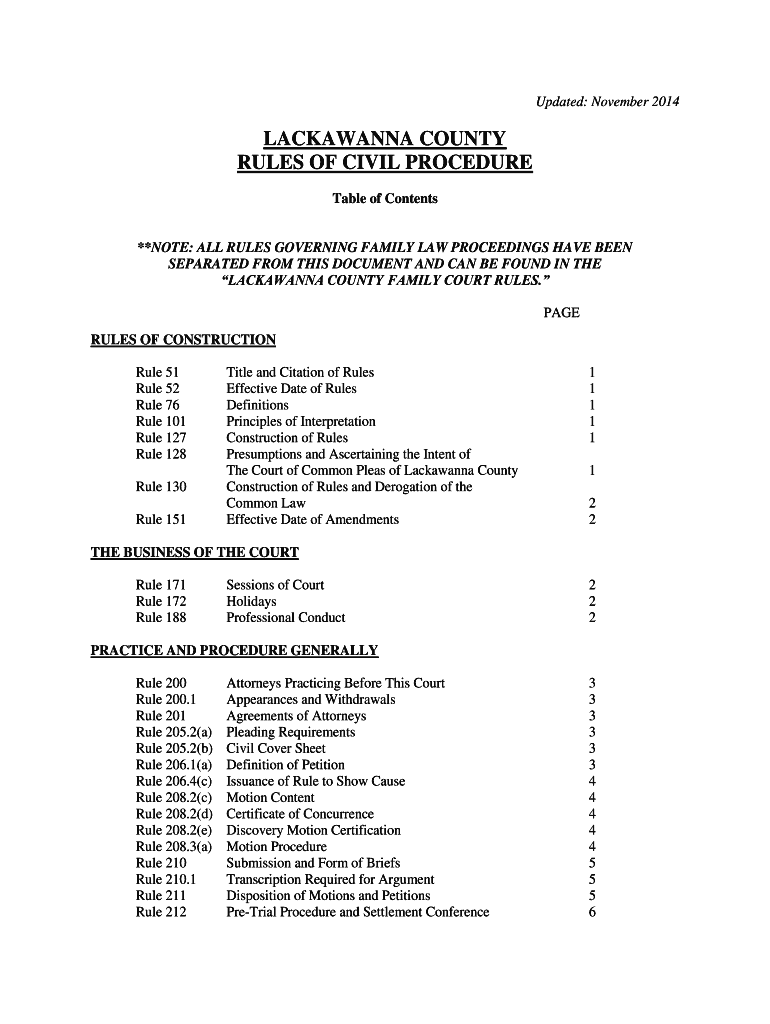 Updated: November 2014

LACKAWANNA COUNTY
RULES OF CIVIL PROCEDURE

Table of Contents

**NOTE: ALL RULES GOVERNING FAMILY LAW PROCEEDINGS HAVE BEEN SEPARATED FROM THIS DOCUMENT AND CAN BE FOUND IN THE "LACKAWANNA COUNTY FAMILY COURT RULES."

PAGE

RULES OF CONSTRUCTION

| | | |
|---|---|---|
| Rule 51 | Title and Citation of Rules | 1 |
| Rule 52 | Effective Date of Rules | 1 |
| Rule 76 | Definitions | 1 |
| Rule 101 | Principles of Interpretation | 1 |
| Rule 127 | Construction of Rules | 1 |
| Rule 128 | Presumptions and Ascertaining the Intent of The Court of Common Pleas of Lackawanna County | 1 |
| Rule 130 | Construction of Rules and Derogation of the Common Law | 2 |
| Rule 151 | Effective Date of Amendments | 2 |

THE BUSINESS OF THE COURT

| | | |
|---|---|---|
| Rule 171 | Sessions of Court | 2 |
| Rule 172 | Holidays | 2 |
| Rule 188 | Professional Conduct | 2 |

PRACTICE AND PROCEDURE GENERALLY

| | | |
|---|---|---|
| Rule 200 | Attorneys Practicing Before This Court | 3 |
| Rule 200.1 | Appearances and Withdrawals | 3 |
| Rule 201 | Agreements of Attorneys | 3 |
| Rule 205.2(a) | Pleading Requirements | 3 |
| Rule 205.2(b) | Civil Cover Sheet | 3 |
| Rule 206.1(a) | Definition of Petition | 3 |
| Rule 206.4(c) | Issuance of Rule to Show Cause | 4 |
| Rule 208.2(c) | Motion Content | 4 |
| Rule 208.2(d) | Certificate of Concurrence | 4 |
| Rule 208.2(e) | Discovery Motion Certification | 4 |
| Rule 208.3(a) | Motion Procedure | 4 |
| Rule 210 | Submission and Form of Briefs | 5 |
| Rule 210.1 | Transcription Required for Argument | 5 |
| Rule 211 | Disposition of Motions and Petitions | 5 |
| Rule 212 | Pre-Trial Procedure and Settlement Conference | 6 |